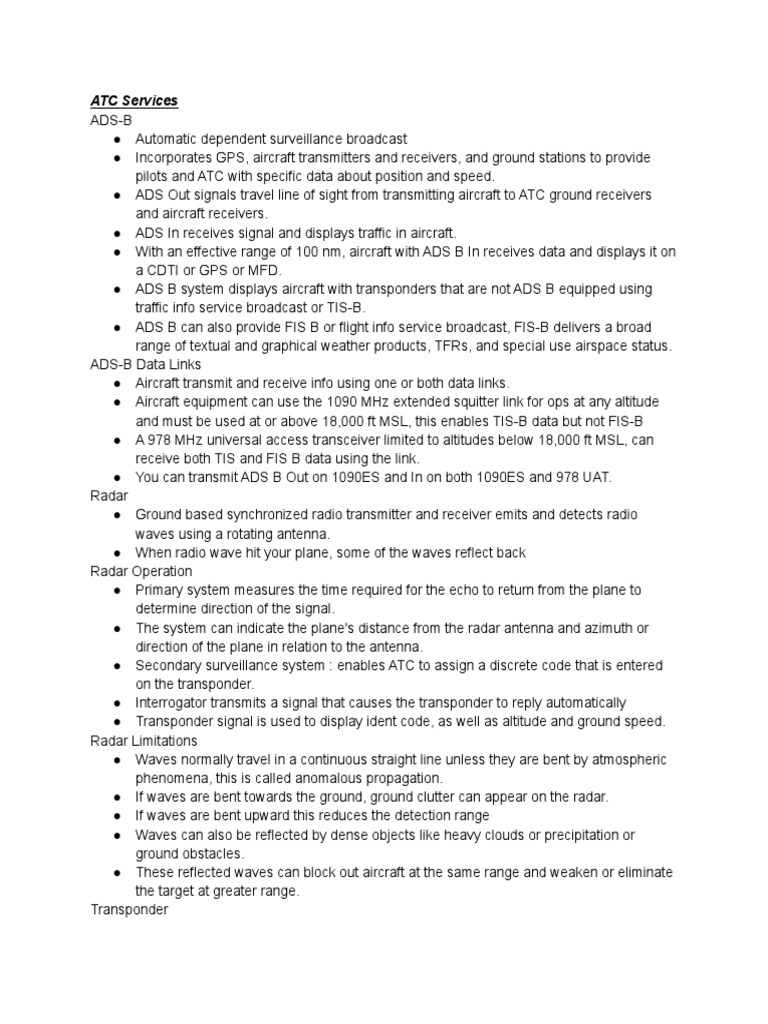 ATC Services
ADS-B
● Automatic dependent surveillance broadcast
● Incorporates GPS, aircraft transmitters and receivers, and ground stations to provide pilots and ATC with specific data about position and speed.
● ADS Out signals travel line of sight from transmitting aircraft to ATC ground receivers and aircraft receivers.
● ADS In receives signal and displays traffic in aircraft.
● With an effective range of 100 nm, aircraft with ADS B In receives data and displays it on a CDTI or GPS or MFD.
● ADS B system displays aircraft with transponders that are not ADS B equipped using traffic info service broadcast or TIS-B.
● ADS B can also provide FIS B or flight info service broadcast, FIS-B delivers a broad range of textual and graphical weather products, TFRs, and special use airspace status.
ADS-B Data Links
● Aircraft transmit and receive info using one or both data links.
● Aircraft equipment can use the 1090 MHz extended squitter link for ops at any altitude and must be used at or above 18,000 ft MSL, this enables TIS-B data but not FIS-B
● A 978 MHz universal access transceiver limited to altitudes below 18,000 ft MSL, can receive both TIS and FIS B data using the link.
● You can transmit ADS B Out on 1090ES and In on both 1090ES and 978 UAT.
Radar
● Ground based synchronized radio transmitter and receiver emits and detects radio waves using a rotating antenna.
● When radio wave hit your plane, some of the waves reflect back
Radar Operation
● Primary system measures the time required for the echo to return from the plane to determine direction of the signal.
● The system can indicate the plane's distance from the radar antenna and azimuth or direction of the plane in relation to the antenna.
● Secondary surveillance system : enables ATC to assign a discrete code that is entered on the transponder.
● Interrogator transmits a signal that causes the transponder to reply automatically
● Transponder signal is used to display ident code, as well as altitude and ground speed.
Radar Limitations
● Waves normally travel in a continuous straight line unless they are bent by atmospheric phenomena, this is called anomalous propagation.
● If waves are bent towards the ground, ground clutter can appear on the radar.
● If waves are bent upward this reduces the detection range
● Waves can also be reflected by dense objects like heavy clouds or precipitation or ground obstacles.
● These reflected waves can block out aircraft at the same range and weaken or eliminate the target at greater range.
Transponder